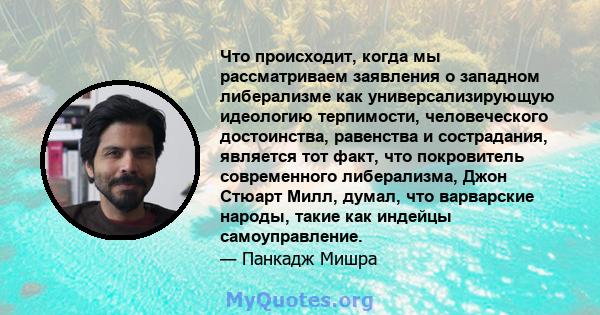 Что происходит, когда мы рассматриваем заявления о западном либерализме как универсализирующую идеологию терпимости, человеческого достоинства, равенства и сострадания, является тот факт, что покровитель современного либерализма, Джон Стюарт Милл, думал, что варварские народы, такие как индейцы самоуправление.
— Панкадж Мишра

MyQuotes.org